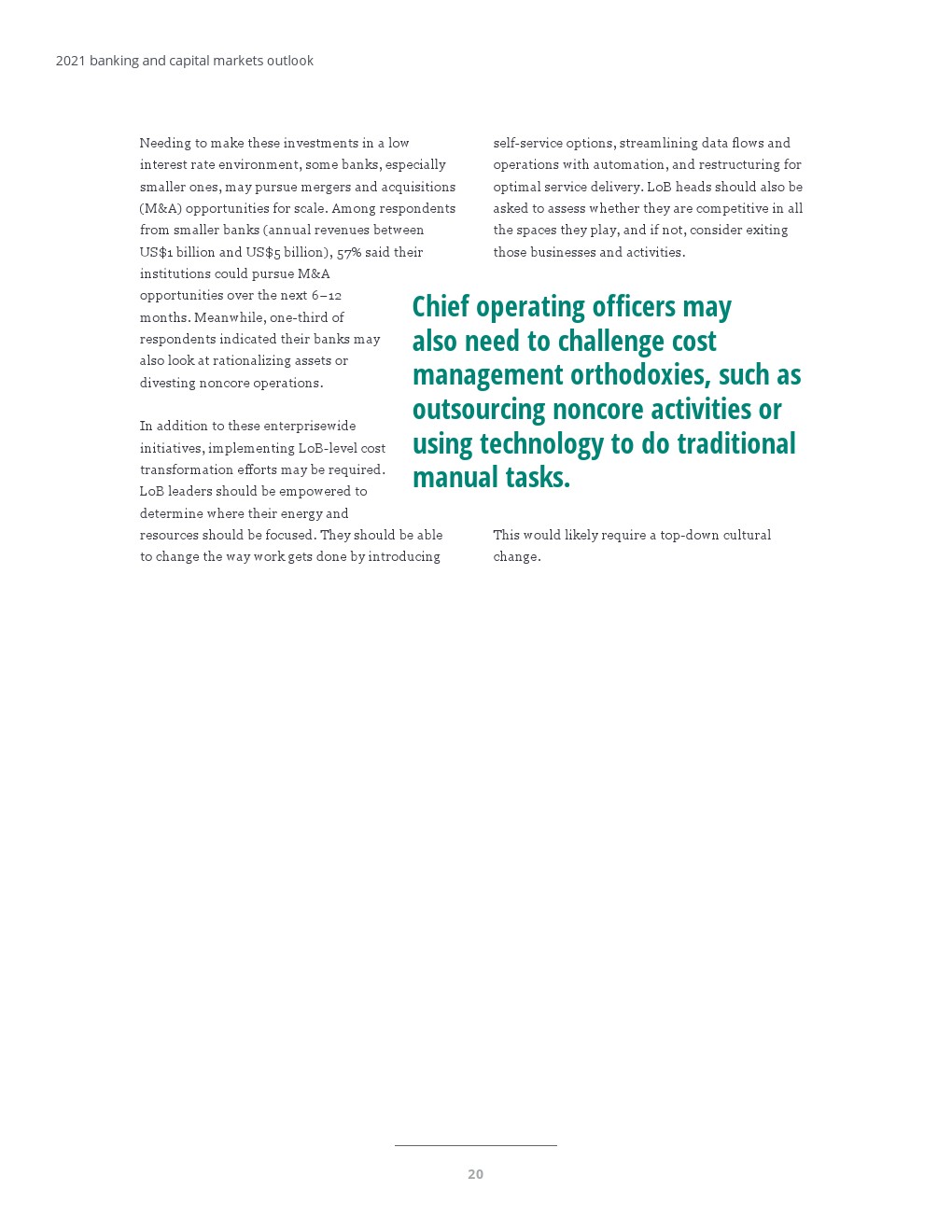 2021 banking and capital markets outlook

Needing to make these investments in a low interest rate environment, some banks, especially smaller ones, may pursue mergers and acquisitions (M&A) opportunities for scale. Among respondents from smaller banks (annual revenues between US$1 billion and US$5 billion), 57% said their institutions could pursue M&A opportunities over the next 6–12 months. Meanwhile, one-third of respondents indicated their banks may also look at rationalizing assets or divesting noncore operations.

In addition to these enterprisewide initiatives, implementing LoB-level cost transformation efforts may be required. LoB leaders should be empowered to determine where their energy and resources should be focused. They should be able to change the way work gets done by introducing self-service options, streamlining data flows and operations with automation, and restructuring for optimal service delivery. LoB heads should also be asked to assess whether they are competitive in all the spaces they play, and if not, consider exiting those businesses and activities.

Chief operating officers may also need to challenge cost management orthodoxies, such as outsourcing noncore activities or using technology to do traditional manual tasks.

This would likely require a top-down cultural change.

20